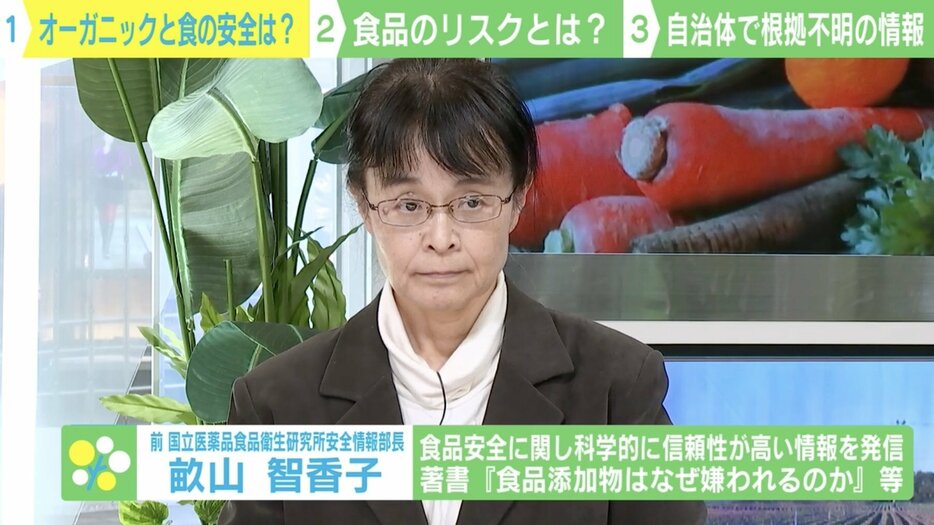 1 オーガニックと食の安全は？ 2 食品のリスクとは？ 3 自治体で根拠不明の情報

前 国立医薬品食品衛生研究所安全情報部長
畝山 智香子

食品安全に関し科学的に信頼性が高い情報を発信
著書『食品添加物はなぜ嫌われるのか』等